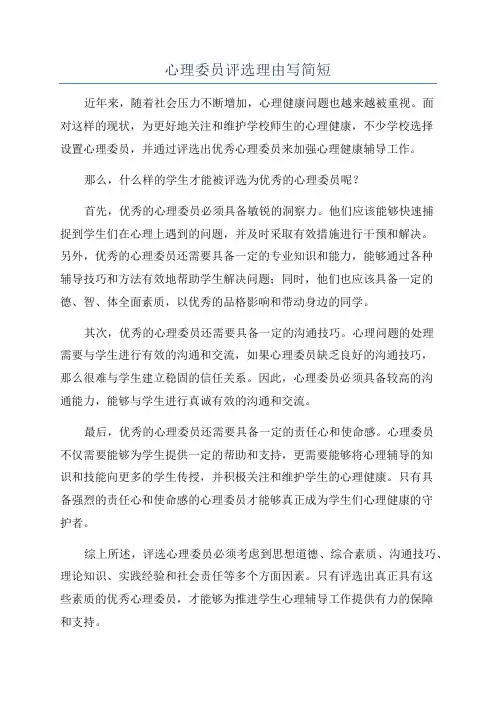 心理委员评选理由写简短

近年来，随着社会压力不断增加，心理健康问题也越来越被重视。面对这样的现状，为更好地关注和维护学校师生的心理健康，不少学校选择设置心理委员，并通过评选出优秀心理委员来加强心理健康辅导工作。

那么，什么样的学生才能被评选为优秀的心理委员呢？

首先，优秀的心理委员必须具备敏锐的洞察力。他们应该能够快速捕捉到学生们在心理上遇到的问题，并及时采取有效措施进行干预和解决。另外，优秀的心理委员还需要具备一定的专业知识和能力，能够通过各种辅导技巧和方法有效地帮助学生解决问题；同时，他们也应该具备一定的德、智、体全面素质，以优秀的品格影响和带动身边的同学。

其次，优秀的心理委员还需要具备一定的沟通技巧。心理问题的处理需要与学生进行有效的沟通和交流，如果心理委员缺乏良好的沟通技巧，那么很难与学生建立稳固的信任关系。因此，心理委员必须具备较高的沟通能力，能够与学生进行真诚有效的沟通和交流。

最后，优秀的心理委员还需要具备一定的责任心和使命感。心理委员不仅需要能够为学生提供一定的帮助和支持，更需要能够将心理辅导的知识和技能向更多的学生传授，并积极关注和维护学生的心理健康。只有具备强烈的责任心和使命感的心理委员才能够真正成为学生们心理健康的守护者。

综上所述，评选心理委员必须考虑到思想道德、综合素质、沟通技巧、理论知识、实践经验和社会责任等多个方面因素。只有评选出真正具有这些素质的优秀心理委员，才能够为推进学生心理辅导工作提供有力的保障和支持。